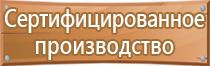 Сертифицированное производство